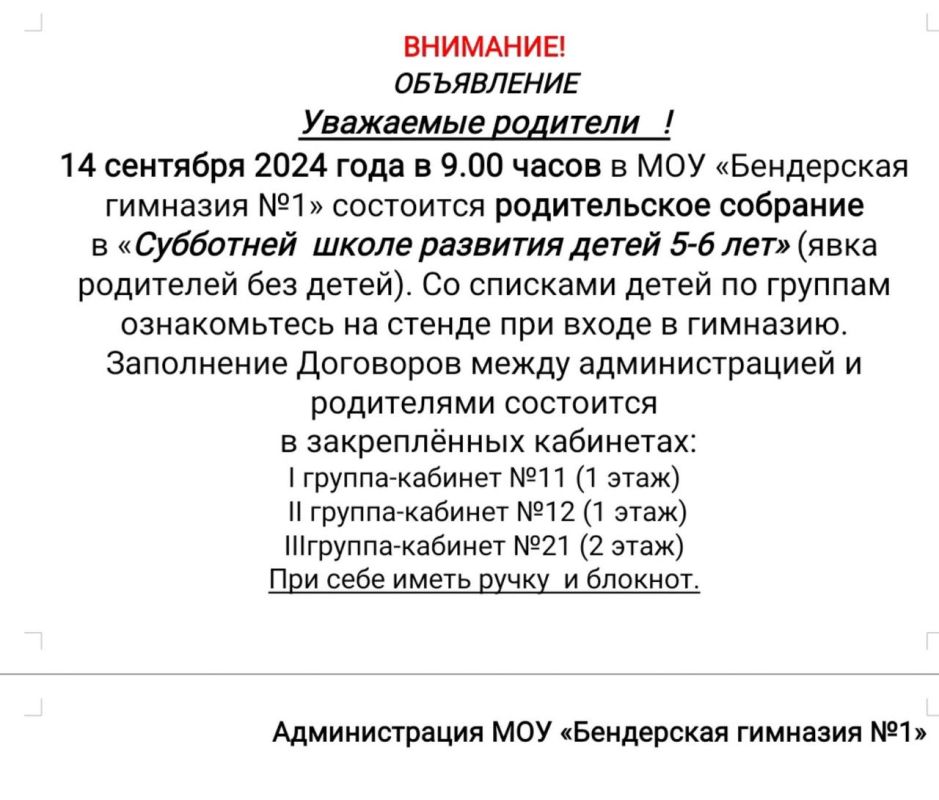 ВНИМАНИЕ!
ОБЪЯВЛЕНИЕ
Уважаемые родители !
14 сентября 2024 года в 9.00 часов в МОУ «Бендерская гимназия №1» состоится родительское собрание в «Субботней школе развития детей 5-6 лет» (явка родителей без детей). Со списками детей по группам ознакомьтесь на стенде при входе в гимназию. Заполнение Договоров между администрацией и родителями состоится в закреплённых кабинетах:
I группа-кабинет №11 (1 этаж)
II группа-кабинет №12 (1 этаж)
IIIгруппа-кабинет №21 (2 этаж)
При себе иметь ручку и блокнот.

Администрация МОУ «Бендерская гимназия №1»